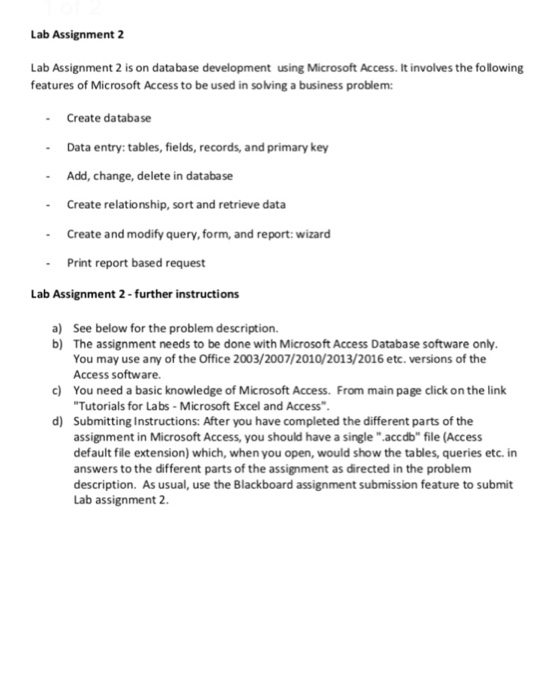 1 of 2

Lab Assignment 2

Lab Assignment 2 is on database development using Microsoft Access. It involves the following features of Microsoft Access to be used in solving a business problem:

- Create database
- Data entry: tables, fields, records, and primary key
- Add, change, delete in database
- Create relationship, sort and retrieve data
- Create and modify query, form, and report: wizard
- Print report based request

Lab Assignment 2 - further instructions

a) See below for the problem description.
b) The assignment needs to be done with Microsoft Access Database software only. You may use any of the Office 2003/2007/2010/2013/2016 etc. versions of the Access software.
c) You need a basic knowledge of Microsoft Access. From main page click on the link "Tutorials for Labs - Microsoft Excel and Access".
d) Submitting Instructions: After you have completed the different parts of the assignment in Microsoft Access, you should have a single ".accdb" file (Access default file extension) which, when you open, would show the tables, queries etc. in answers to the different parts of the assignment as directed in the problem description. As usual, use the Blackboard assignment submission feature to submit Lab assignment 2.